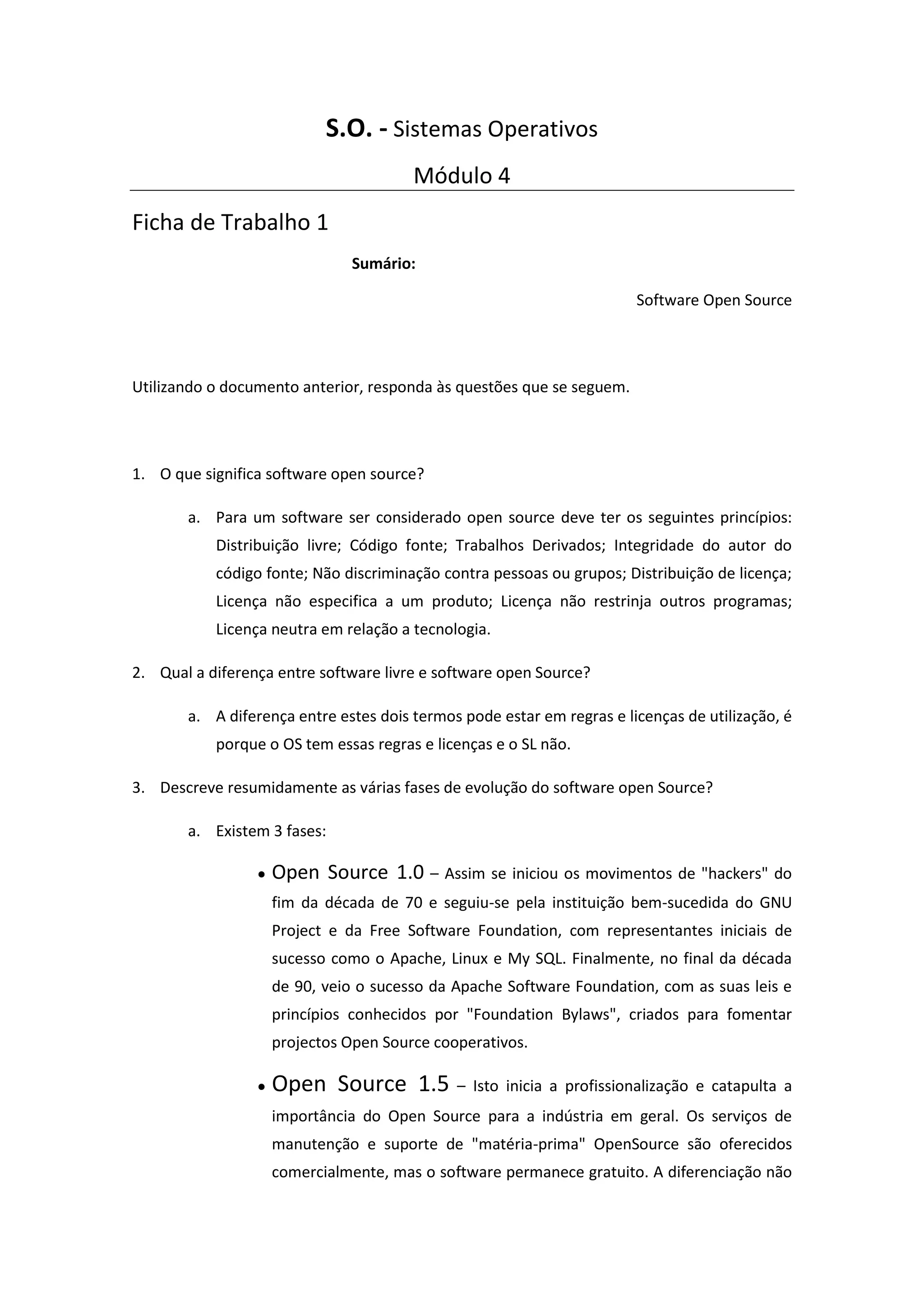 S.O. - Sistemas Operativos

Módulo 4

Ficha de Trabalho 1

Sumário:

Software Open Source

Utilizando o documento anterior, responda às questões que se seguem.

1. O que significa software open source?

a. Para um software ser considerado open source deve ter os seguintes princípios: Distribuição livre; Código fonte; Trabalhos Derivados; Integridade do autor do código fonte; Não discriminação contra pessoas ou grupos; Distribuição de licença; Licença não especifica a um produto; Licença não restrinja outros programas; Licença neutra em relação a tecnologia.

2. Qual a diferença entre software livre e software open Source?

a. A diferença entre estes dois termos pode estar em regras e licenças de utilização, é porque o OS tem essas regras e licenças e o SL não.

3. Descreve resumidamente as várias fases de evolução do software open Source?

a. Existem 3 fases:

• Open Source 1.0 – Assim se iniciou os movimentos de "hackers" do fim da década de 70 e seguiu-se pela instituição bem-sucedida do GNU Project e da Free Software Foundation, com representantes iniciais de sucesso como o Apache, Linux e My SQL. Finalmente, no final da década de 90, veio o sucesso da Apache Software Foundation, com as suas leis e princípios conhecidos por "Foundation Bylaws", criados para fomentar projectos Open Source cooperativos.

• Open Source 1.5 – Isto inicia a profissionalização e catapulta a importância do Open Source para a indústria em geral. Os serviços de manutenção e suporte de "matéria-prima" OpenSource são oferecidos comercialmente, mas o software permanece gratuito. A diferenciação não